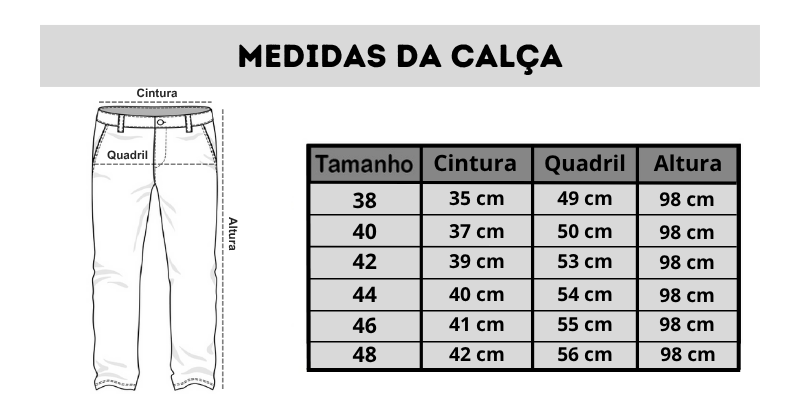 MEDIDAS DA CALÇA

Cintura

Quadril

Altura

| Tamanho | Cintura | Quadril | Altura |
|---|---|---|---|
| 38 | 35 cm | 49 cm | 98 cm |
| 40 | 37 cm | 50 cm | 98 cm |
| 42 | 39 cm | 53 cm | 98 cm |
| 44 | 40 cm | 54 cm | 98 cm |
| 46 | 41 cm | 55 cm | 98 cm |
| 48 | 42 cm | 56 cm | 98 cm |